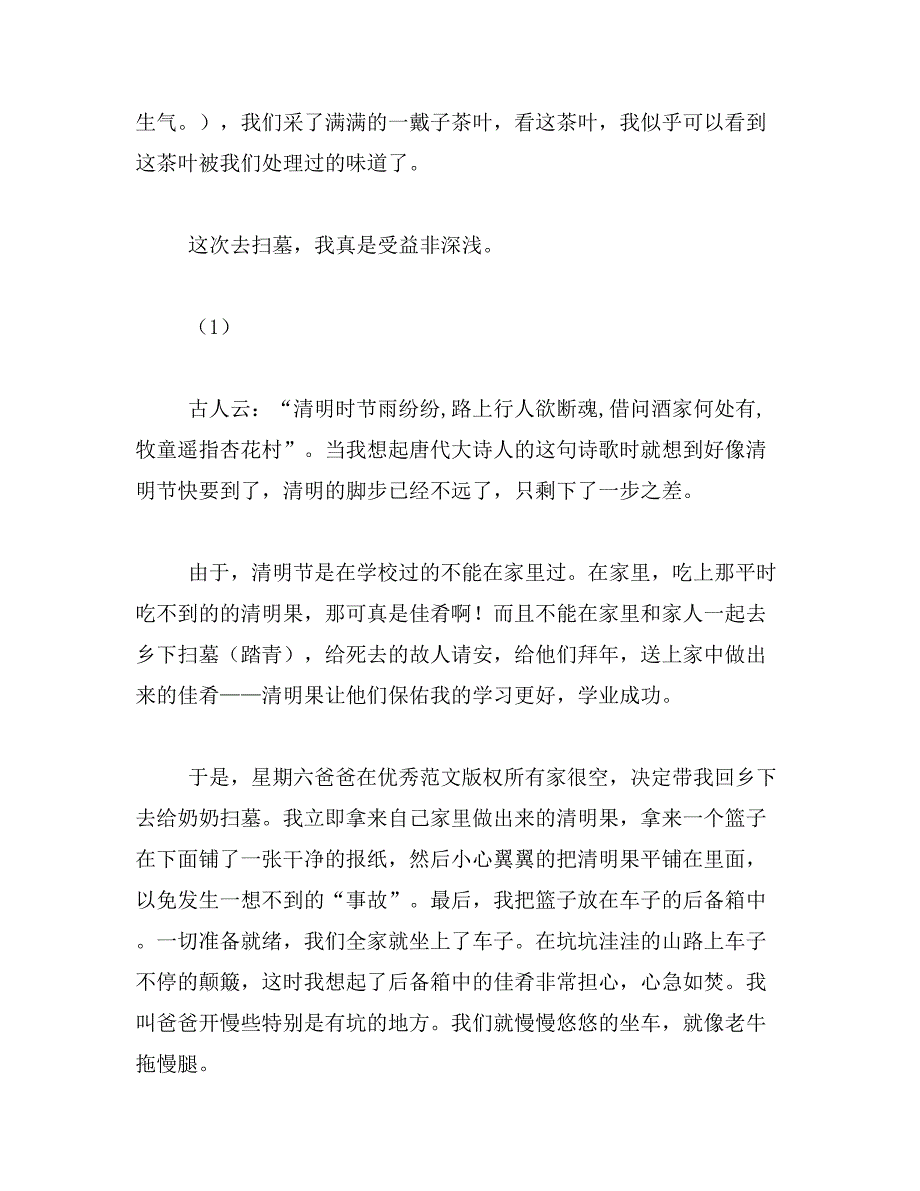 生气。），我们采了满满的一戴子茶叶，看这茶叶，我似乎可以看到这茶叶被我们处理过的味道了。

这次去扫墓，我真是受益非深浅。

（1）

古人云：“清明时节雨纷纷,路上行人欲断魂,借问酒家何处有,牧童遥指杏花村”。当我想起唐代大诗人的这句诗歌时就想到好像清明节快要到了，清明的脚步已经不远了，只剩下了一步之差。

由于，清明节是在学校过的不能在家里过。在家里，吃上那平时吃不到的的清明果，那可真是佳肴啊！而且不能在家里和家人一起去乡下扫墓（踏青），给死去的故人请安，给他们拜年，送上家中做出来的佳肴——清明果让他们保佑我的学习更好，学业成功。

于是，星期六爸爸在优秀范文版权所有家很空，决定带我回乡下去给奶奶扫墓。我立即拿来自己家里做出来的清明果，拿来一个篮子在下面铺了一张干净的报纸，然后小心翼翼的把清明果平铺在里面，以免发生一想不到的“事故”。最后，我把篮子放在车子的后备箱中。一切准备就绪，我们全家就坐上了车子。在坑坑洼洼的山路上车子不停的颠簸，这时我想起了后备箱中的佳肴非常担心，心急如焚。我叫爸爸开慢些特别是有坑的地方。我们就慢慢悠悠的坐车，就像老牛拖慢腿。